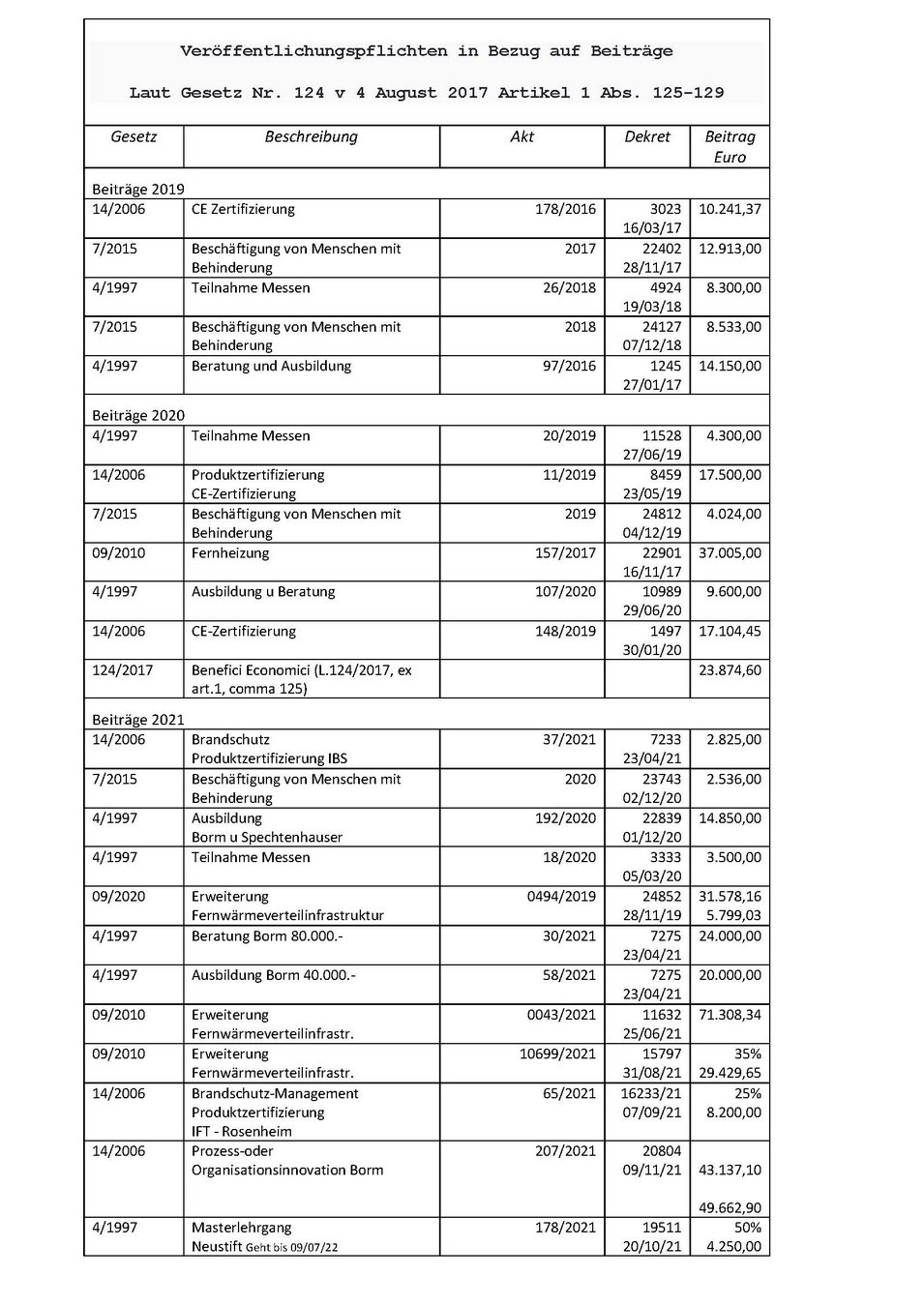 Veröffentlichungspflichten in Bezug auf Beiträge

Laut Gesetz Nr. 124 v 4 August 2017 Artikel 1 Abs. 125-129

| Gesetz | Beschreibung | Akt | Dekret | Beitrag Euro |
|---|---|---|---|---|
| Beiträge 2019 | | | | |
| 14/2006 | CE Zertifizierung | 178/2016 | 3023 16/03/17 | 10.241,37 |
| 7/2015 | Beschäftigung von Menschen mit Behinderung | 2017 | 22402 28/11/17 | 12.913,00 |
| 4/1997 | Teilnahme Messen | 26/2018 | 4924 19/03/18 | 8.300,00 |
| 7/2015 | Beschäftigung von Menschen mit Behinderung | 2018 | 24127 07/12/18 | 8.533,00 |
| 4/1997 | Beratung und Ausbildung | 97/2016 | 1245 27/01/17 | 14.150,00 |
| Beiträge 2020 | | | | |
| 4/1997 | Teilnahme Messen | 20/2019 | 11528 27/06/19 | 4.300,00 |
| 14/2006 | Produktzertifizierung CE-Zertifizierung | 11/2019 | 8459 23/05/19 | 17.500,00 |
| 7/2015 | Beschäftigung von Menschen mit Behinderung | 2019 | 24812 04/12/19 | 4.024,00 |
| 09/2010 | Fernheizung | 157/2017 | 22901 16/11/17 | 37.005,00 |
| 4/1997 | Ausbildung u Beratung | 107/2020 | 10989 29/06/20 | 9.600,00 |
| 14/2006 | CE-Zertifizierung | 148/2019 | 1497 30/01/20 | 17.104,45 |
| 124/2017 | Benefici Economici (L.124/2017, ex art.1, comma 125) | | | 23.874,60 |
| Beiträge 2021 | | | | |
| 14/2006 | Brandschutz Produktzertifizierung IBS | 37/2021 | 7233 23/04/21 | 2.825,00 |
| 7/2015 | Beschäftigung von Menschen mit Behinderung | 2020 | 23743 02/12/20 | 2.536,00 |
| 4/1997 | Ausbildung Borm u Spechtenhauser | 192/2020 | 22839 01/12/20 | 14.850,00 |
| 4/1997 | Teilnahme Messen | 18/2020 | 3333 05/03/20 | 3.500,00 |
| 09/2020 | Erweiterung Fernwärmeverteilinfrastruktur | 0494/2019 | 24852 28/11/19 | 31.578,16 5.799,03 |
| 4/1997 | Beratung Borm 80.000.- | 30/2021 | 7275 23/04/21 | 24.000,00 |
| 4/1997 | Ausbildung Borm 40.000.- | 58/2021 | 7275 23/04/21 | 20.000,00 |
| 09/2010 | Erweiterung Fernwärmeverteilinfrastr. | 0043/2021 | 11632 25/06/21 | 71.308,34 |
| 09/2010 | Erweiterung Fernwärmeverteilinfrastr. | 10699/2021 | 15797 31/08/21 | 35% 29.429,65 |
| 14/2006 | Brandschutz-Management Produktzertifizierung IFT - Rosenheim | 65/2021 | 16233/21 07/09/21 | 25% 8.200,00 |
| 14/2006 | Prozess-oder Organisationsinnovation Borm | 207/2021 | 20804 09/11/21 | 43.137,10 49.662,90 |
| 4/1997 | Masterlehrgang Neustift Geht bis 09/07/22 | 178/2021 | 19511 20/10/21 | 50% 4.250,00 |